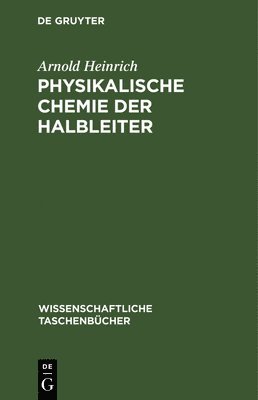 DE GRUYTER

Arnold Heinrich

PHYSIKALISCHE CHEMIE DER HALBLEITER

WISSENSCHAFTLICHE TASCHENBÜCHER

DE
G